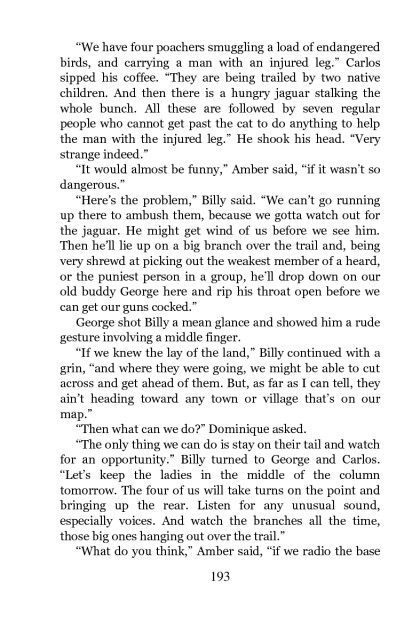 “We have four poachers smuggling a load of endangered birds, and carrying a man with an injured leg.” Carlos sipped his coffee. “They are being trailed by two native children. And then there is a hungry jaguar stalking the whole bunch. All these are followed by seven regular people who cannot get past the cat to do anything to help the man with the injured leg.” He shook his head. “Very strange indeed.”

“It would almost be funny,” Amber said, “if it wasn’t so dangerous.”

“Here’s the problem,” Billy said. “We can’t go running up there to ambush them, because we gotta watch out for the jaguar. He might get wind of us before we see him. Then he’ll lie up on a big branch over the trail and, being very shrewd at picking out the weakest member of a heard, or the puniest person in a group, he’ll drop down on our old buddy George here and rip his throat open before we can get our guns cocked.”

George shot Billy a mean glance and showed him a rude gesture involving a middle finger.

“If we knew the lay of the land,” Billy continued with a grin, “and where they were going, we might be able to cut across and get ahead of them. But, as far as I can tell, they ain’t heading toward any town or village that’s on our map.”

“Then what can we do?” Dominique asked.

“The only thing we can do is stay on their tail and watch for an opportunity.” Billy turned to George and Carlos. “Let’s keep the ladies in the middle of the column tomorrow. The four of us will take turns on the point and bringing up the rear. Listen for any unusual sound, especially voices. And watch the branches all the time, those big ones hanging out over the trail.”

“What do you think,” Amber said, “if we radio the base

193